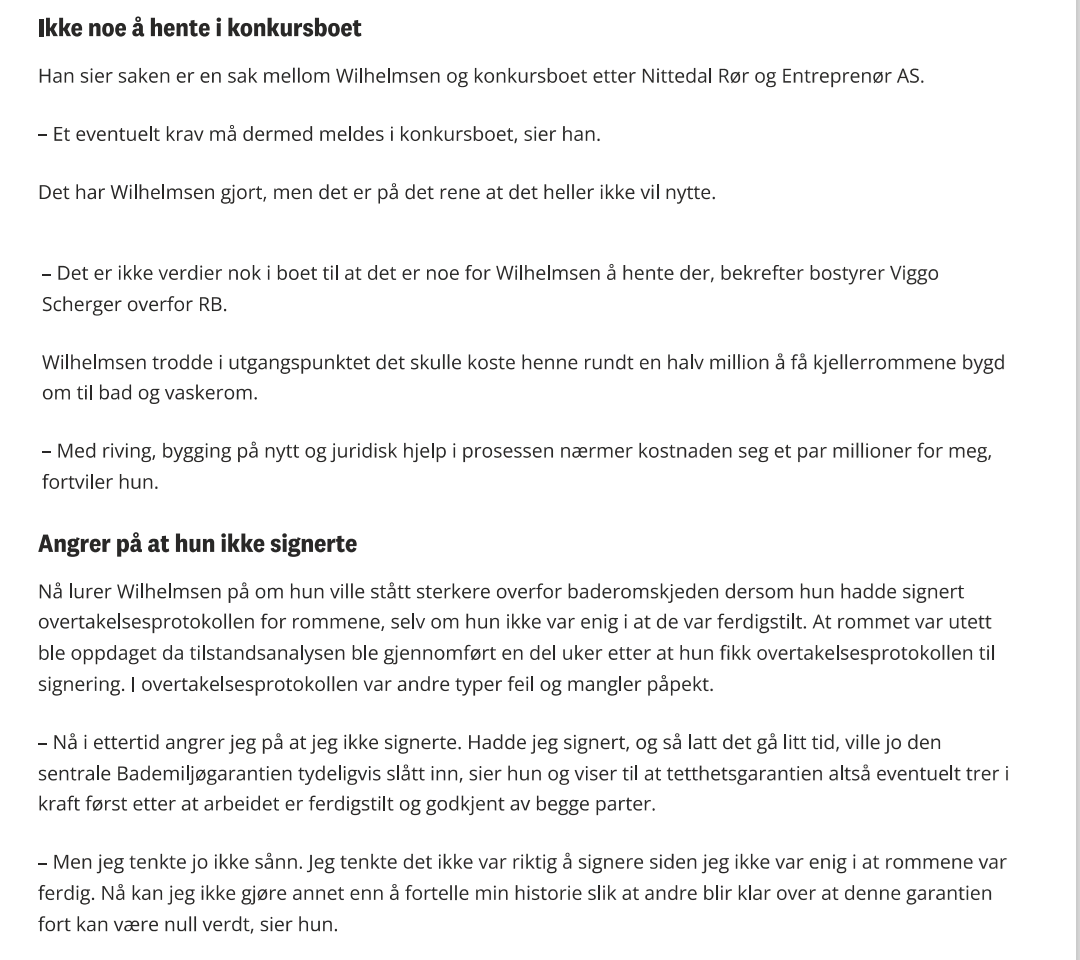 Ikke noe å hente i konkursboet

Han sier saken er en sak mellom Wilhelmsen og konkursboet etter Nittedal Rør og Entreprenør AS.

– Et eventuelt krav må dermed meldes i konkursboet, sier han.

Det har Wilhelmsen gjort, men det er på det rene at det heller ikke vil nytte.

– Det er ikke verdier nok i boet til at det er noe for Wilhelmsen å hente der, bekrefter bostyrer Viggo Scherger overfor RB.

Wilhelmsen trodde i utgangspunktet det skulle koste henne rundt en halv million å få kjellerrommene bygd om til bad og vaskerom.

– Med riving, bygging på nytt og juridisk hjelp i prosessen nærmer kostnaden seg et par millioner for meg, fortviler hun.

Angrer på at hun ikke signerte

Nå lurer Wilhelmsen på om hun ville stått sterkere overfor baderomskjeden dersom hun hadde signert overtakelsesprotokollen for rommene, selv om hun ikke var enig i at de var ferdigstilt. At rommet var utett ble oppdaget da tilstandsanalysen ble gjennomført en del uker etter at hun fikk overtakelsesprotokollen til signering. I overtakelsesprotokollen var andre typer feil og mangler påpekt.

– Nå i ettertid angrer jeg på at jeg ikke signerte. Hadde jeg signert, og så latt det gå litt tid, ville jo den sentrale Bademiljøgarantien tydeligvis slått inn, sier hun og viser til at tetthetsgarantien altså eventuelt trer i kraft først etter at arbeidet er ferdigstilt og godkjent av begge parter.

– Men jeg tenkte jo ikke sånn. Jeg tenkte det ikke var riktig å signere siden jeg ikke var enig i at rommene var ferdig. Nå kan jeg ikke gjøre annet enn å fortelle min historie slik at andre blir klar over at denne garantien fort kan være null verdt, sier hun.